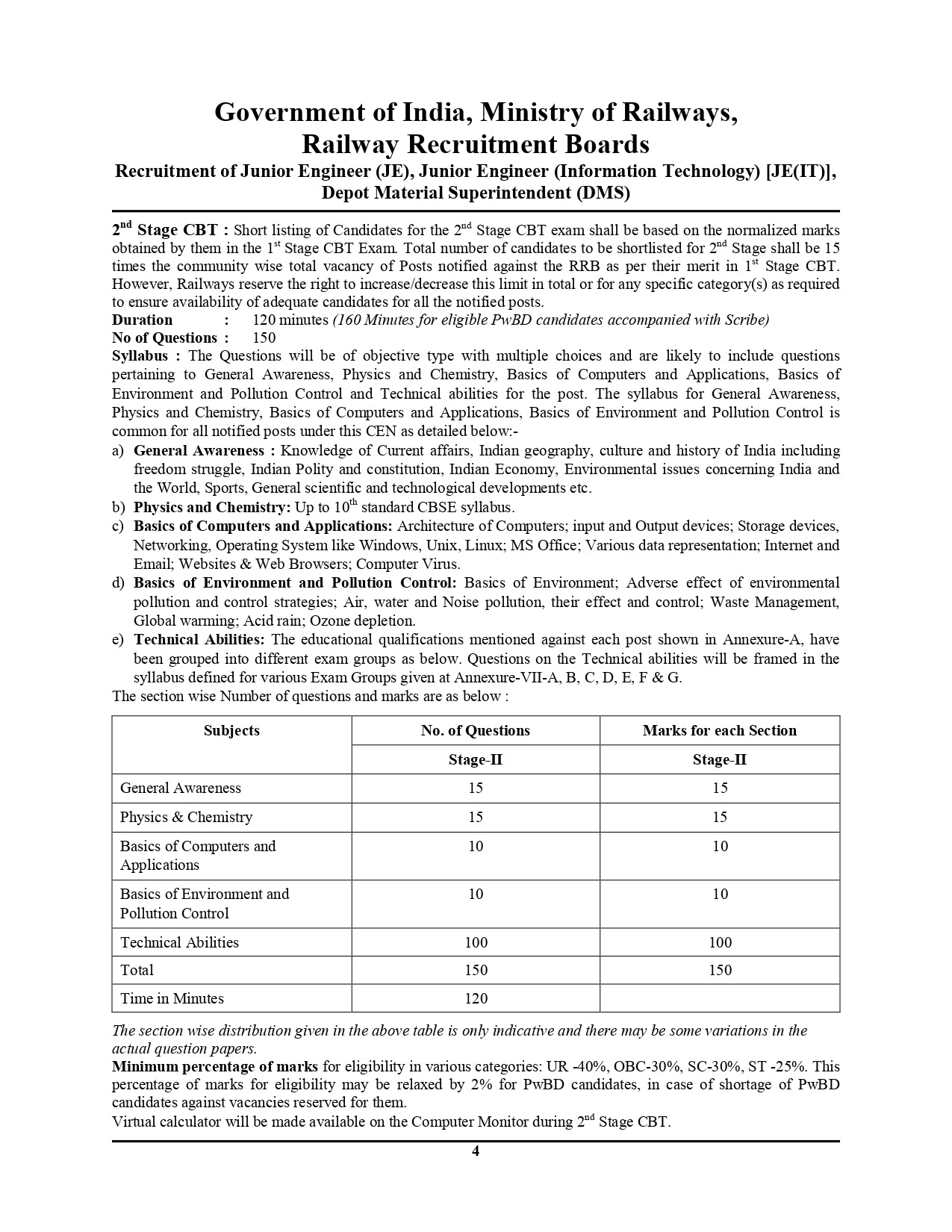 Government of India, Ministry of Railways,
Railway Recruitment Boards

Recruitment of Junior Engineer (JE), Junior Engineer (Information Technology) [JE(IT)], Depot Material Superintendent (DMS)

$2^{nd}$ Stage CBT : Short listing of Candidates for the $2^{nd}$ Stage CBT exam shall be based on the normalized marks obtained by them in the $1^{st}$ Stage CBT Exam. Total number of candidates to be shortlisted for $2^{nd}$ Stage shall be 15 times the community wise total vacancy of Posts notified against the RRB as per their merit in $1^{st}$ Stage CBT. However, Railways reserve the right to increase/decrease this limit in total or for any specific category(s) as required to ensure availability of adequate candidates for all the notified posts.

Duration : 120 minutes (160 Minutes for eligible PwBD candidates accompanied with Scribe)
No of Questions : 150

Syllabus : The Questions will be of objective type with multiple choices and are likely to include questions pertaining to General Awareness, Physics and Chemistry, Basics of Computers and Applications, Basics of Environment and Pollution Control and Technical abilities for the post. The syllabus for General Awareness, Physics and Chemistry, Basics of Computers and Applications, Basics of Environment and Pollution Control is common for all notified posts under this CEN as detailed below:-

a) General Awareness : Knowledge of Current affairs, Indian geography, culture and history of India including freedom struggle, Indian Polity and constitution, Indian Economy, Environmental issues concerning India and the World, Sports, General scientific and technological developments etc.
b) Physics and Chemistry: Up to $10^{th}$ standard CBSE syllabus.
c) Basics of Computers and Applications: Architecture of Computers; input and Output devices; Storage devices, Networking, Operating System like Windows, Unix, Linux; MS Office; Various data representation; Internet and Email; Websites & Web Browsers; Computer Virus.
d) Basics of Environment and Pollution Control: Basics of Environment; Adverse effect of environmental pollution and control strategies; Air, water and Noise pollution, their effect and control; Waste Management, Global warming; Acid rain; Ozone depletion.
e) Technical Abilities: The educational qualifications mentioned against each post shown in Annexure-A, have been grouped into different exam groups as below. Questions on the Technical abilities will be framed in the syllabus defined for various Exam Groups given at Annexure-VII-A, B, C, D, E, F & G.

The section wise Number of questions and marks are as below :

| Subjects | No. of Questions | Marks for each Section |
|---|---|---|
| | Stage-II | Stage-II |
| General Awareness | 15 | 15 |
| Physics & Chemistry | 15 | 15 |
| Basics of Computers and Applications | 10 | 10 |
| Basics of Environment and Pollution Control | 10 | 10 |
| Technical Abilities | 100 | 100 |
| Total | 150 | 150 |
| Time in Minutes | 120 | |

The section wise distribution given in the above table is only indicative and there may be some variations in the actual question papers.

Minimum percentage of marks for eligibility in various categories: UR -40%, OBC-30%, SC-30%, ST -25%. This percentage of marks for eligibility may be relaxed by 2% for PwBD candidates, in case of shortage of PwBD candidates against vacancies reserved for them.

Virtual calculator will be made available on the Computer Monitor during $2^{nd}$ Stage CBT.

4